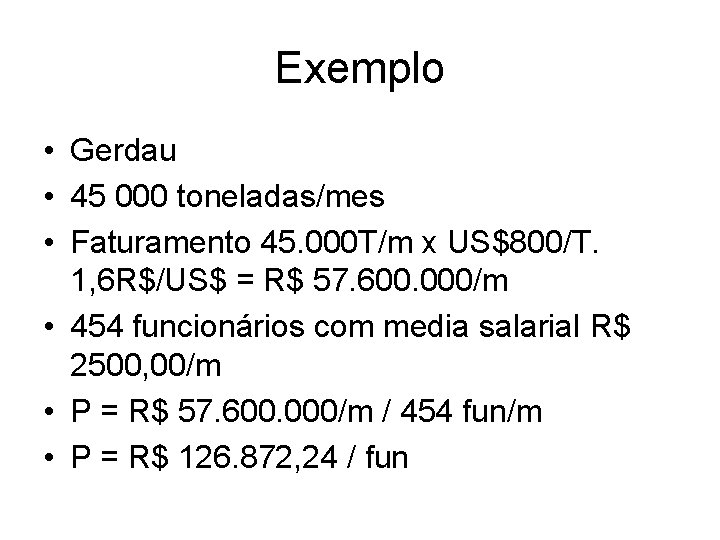 Exemplo

• Gerdau
• 45 000 toneladas/mes
• Faturamento 45.000T/m x US$800/T. 1,6R$/US$ = R$ 57.600.000/m
• 454 funcionários com media salarial R$ 2500,00/m
• P = R$ 57.600.000/m / 454 fun/m
• P = R$ 126.872,24 / fun